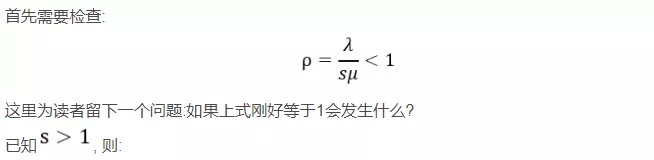 首先需要检查:

$\rho = \frac{\lambda}{s\mu} < 1$

这里为读者留下一个问题:如果上式刚好等于1会发生什么?

已知 $s > 1$, 则: